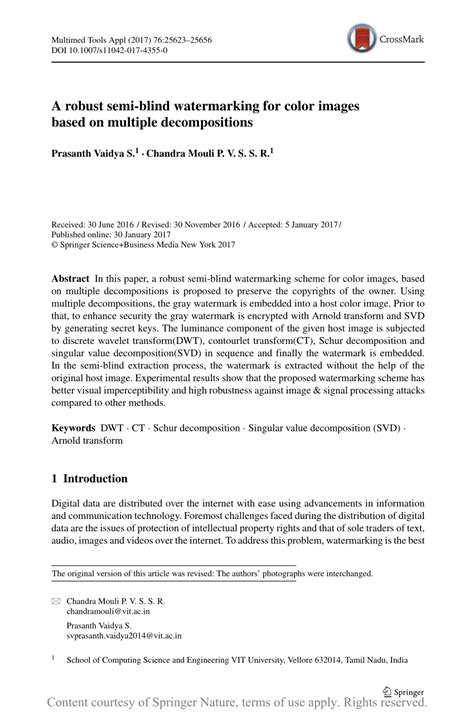 Multimed Tools Appl (2017) 76:25623–25656
DOI 10.1007/s11042-017-4355-0

CrossMark

A robust semi-blind watermarking for color images based on multiple decompositions

Prasanth Vaidya S.$^1$ · Chandra Mouli P. V. S. S. R.$^1$

Received: 30 June 2016 / Revised: 30 November 2016 / Accepted: 5 January 2017 / Published online: 30 January 2017
© Springer Science+Business Media New York 2017

Abstract In this paper, a robust semi-blind watermarking scheme for color images, based on multiple decompositions is proposed to preserve the copyrights of the owner. Using multiple decompositions, the gray watermark is embedded into a host color image. Prior to that, to enhance security the gray watermark is encrypted with Arnold transform and SVD by generating secret keys. The luminance component of the given host image is subjected to discrete wavelet transform(DWT), contourlet transform(CT), Schur decomposition and singular value decomposition(SVD) in sequence and finally the watermark is embedded. In the semi-blind extraction process, the watermark is extracted without the help of the original host image. Experimental results show that the proposed watermarking scheme has better visual imperceptibility and high robustness against image & signal processing attacks compared to other methods.

Keywords DWT · CT · Schur decomposition · Singular value decomposition (SVD) · Arnold transform

1 Introduction

Digital data are distributed over the internet with ease using advancements in information and communication technology. Foremost challenges faced during the distribution of digital data are the issues of protection of intellectual property rights and that of sole traders of text, audio, images and videos over the internet. To address this problem, watermarking is the best

The original version of this article was revised: The authors' photographs were interchanged.

Chandra Mouli P. V. S. S. R.
chandramouli@vit.ac.in

Prasanth Vaidya S.
svprasanth.vaidya2014@vit.ac.in

$^1$ School of Computing Science and Engineering VIT University, Vellore 632014, Tamil Nadu, India

Springer

Content courtesy of Springer Nature, terms of use apply. Rights reserved.